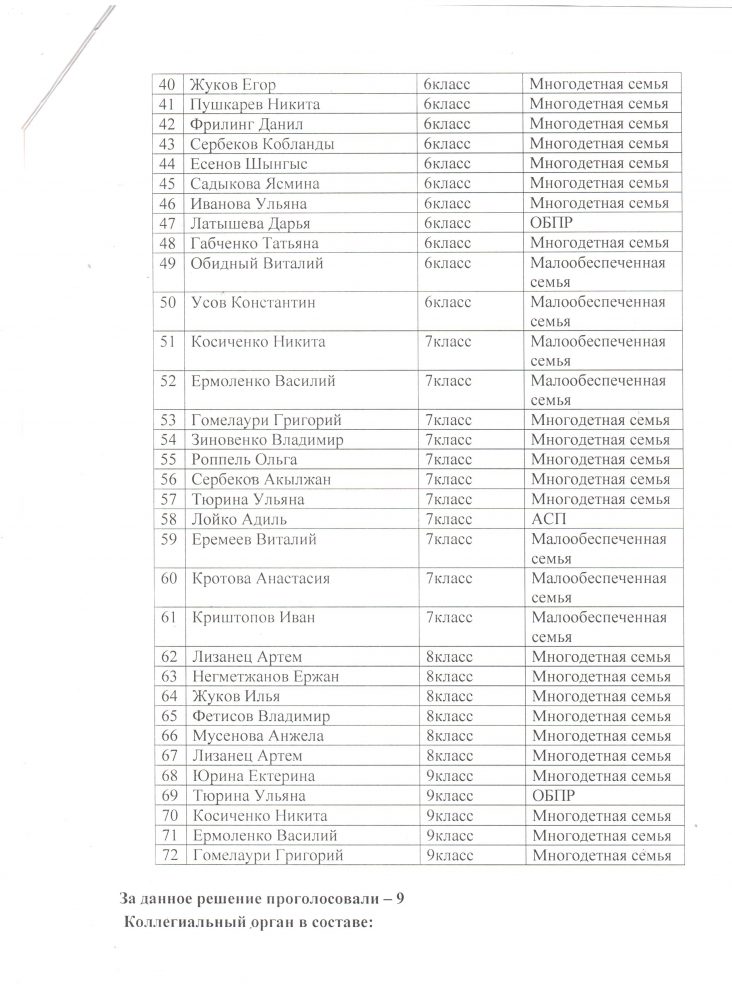 | 40 | Жуков Егор | 6класс | Многодетная семья |
|---|---|---|---|
| 41 | Пушкарев Никита | 6класс | Многодетная семья |
| 42 | Фрилинг Данил | 6класс | Многодетная семья |
| 43 | Сербеков Кобланды | 6класс | Многодетная семья |
| 44 | Есенов Шынгыс | 6класс | Многодетная семья |
| 45 | Садыкова Ясмина | 6класс | Многодетная семья |
| 46 | Иванова Ульяна | 6класс | Многодетная семья |
| 47 | Латышева Дарья | 6класс | ОБПР |
| 48 | Габченко Татьяна | 6класс | Многодетная семья |
| 49 | Обидный Виталий | 6класс | Малообеспеченная семья |
| 50 | Усов Константин | 6класс | Малообеспеченная семья |
| 51 | Косиченко Никита | 7класс | Малообеспеченная семья |
| 52 | Ермоленко Василий | 7класс | Малообеспеченная семья |
| 53 | Гомелаури Григорий | 7класс | Многодетная семья |
| 54 | Зиновенко Владимир | 7класс | Многодетная семья |
| 55 | Роппель Ольга | 7класс | Многодетная семья |
| 56 | Сербеков Акылжан | 7класс | Многодетная семья |
| 57 | Тюрина Ульяна | 7класс | Многодетная семья |
| 58 | Лойко Адиль | 7класс | АСП |
| 59 | Еремеев Виталий | 7класс | Малообеспеченная семья |
| 60 | Кротова Анастасия | 7класс | Малообеспеченная семья |
| 61 | Криштопов Иван | 7класс | Малообеспеченная семья |
| 62 | Лизанец Артем | 8класс | Многодетная семья |
| 63 | Негметжанов Ержан | 8класс | Многодетная семья |
| 64 | Жуков Илья | 8класс | Многодетная семья |
| 65 | Фетисов Владимир | 8класс | Многодетная семья |
| 66 | Мусенова Анжела | 8класс | Многодетная семья |
| 67 | Лизанец Артем | 8класс | Многодетная семья |
| 68 | Юрина Ектерина | 9класс | Многодетная семья |
| 69 | Тюрина Ульяна | 9класс | ОБПР |
| 70 | Косиченко Никита | 9класс | Многодетная семья |
| 71 | Ермоленко Василий | 9класс | Многодетная семья |
| 72 | Гомелаури Григорий | 9класс | Многодетная семья |

За данное решение проголосовали – 9
Коллегиальный орган в составе: